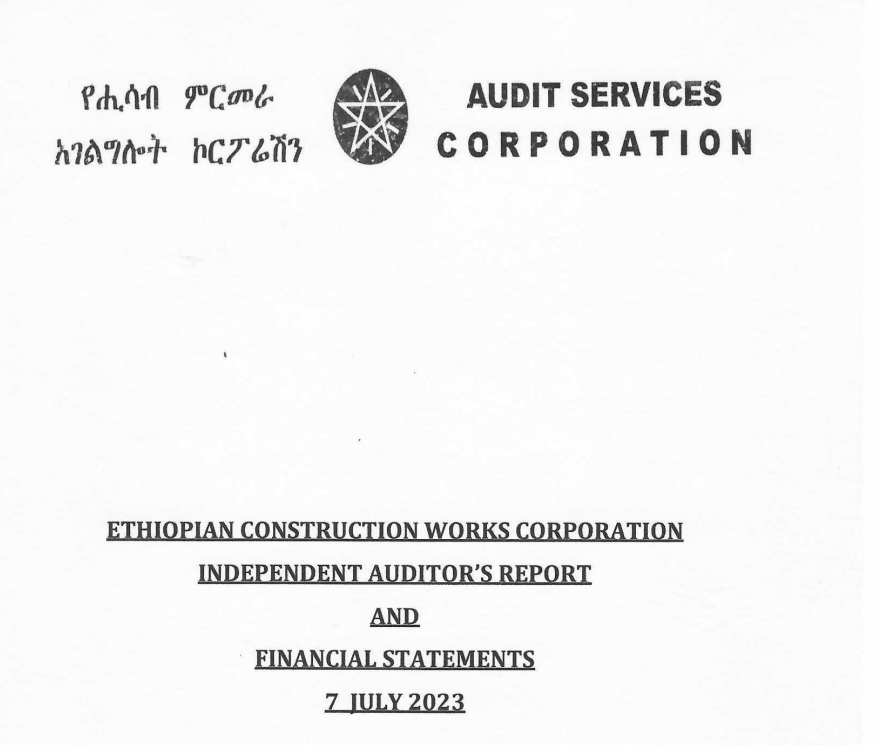 የሒሳብ ምርመራ
አገልግሎት ኮርፖሬሽን

AUDIT SERVICES
CORPORATION

ETHIOPIAN CONSTRUCTION WORKS CORPORATION
INDEPENDENT AUDITOR'S REPORT
AND
FINANCIAL STATEMENTS
7 JULY 2023